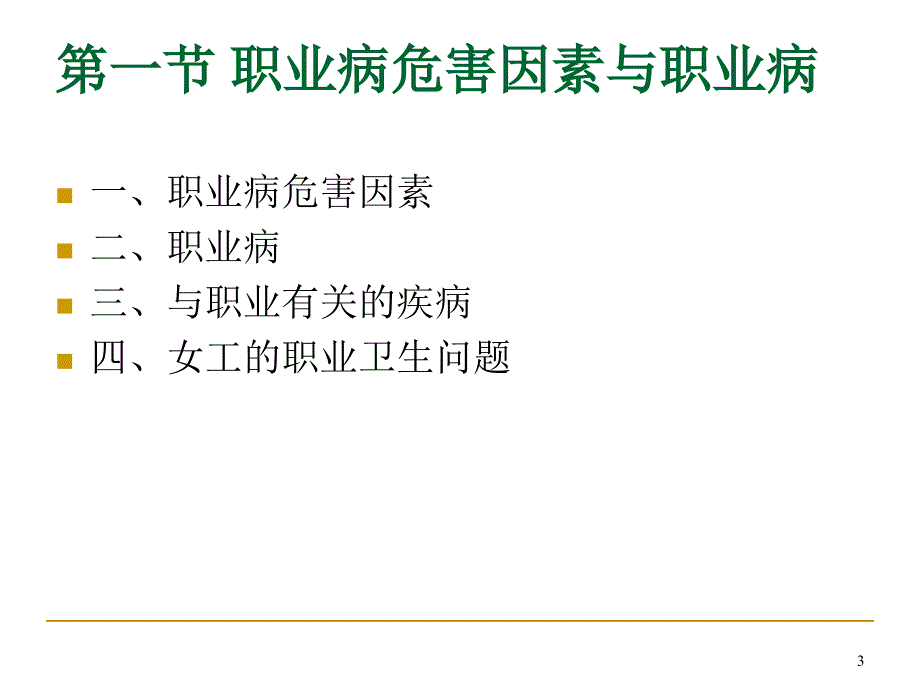 第一节 职业病危害因素与职业病

一、职业病危害因素
二、职业病
三、与职业有关的疾病
四、女工的职业卫生问题

3